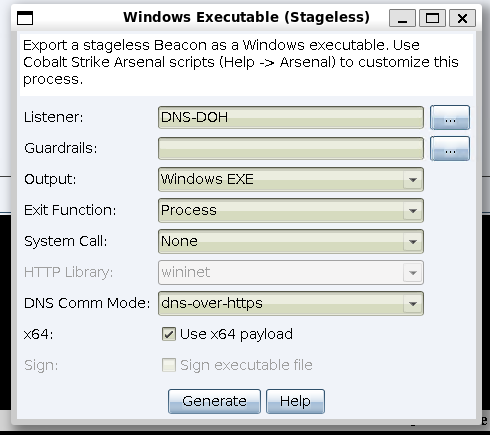 Windows Executable (Stageless)

Export a stageless Beacon as a Windows executable. Use Cobalt Strike Arsenal scripts (Help -> Arsenal) to customize this process.

Listener: DNS-DOH ...
Guardrails: ...
Output: Windows EXE
Exit Function: Process
System Call: None
HTTP Library: wininet
DNS Comm Mode: dns-over-https
x64: Use x64 payload
Sign: Sign executable file

Generate Help